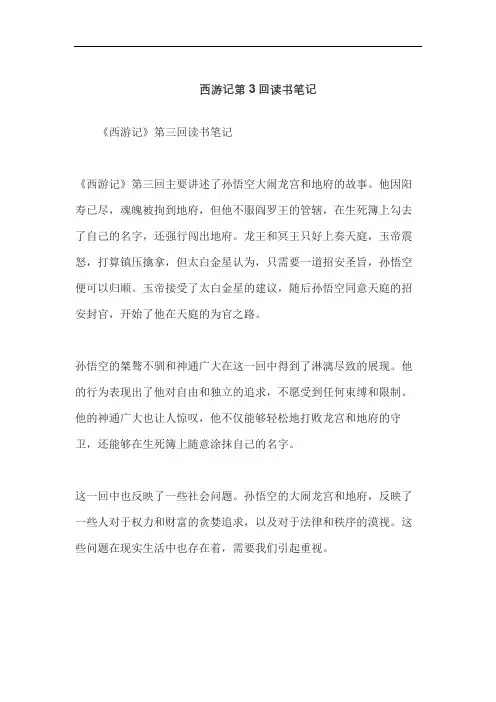 西游记第3回读书笔记

《西游记》第三回读书笔记

《西游记》第三回主要讲述了孙悟空大闹龙宫和地府的故事。他因阳寿已尽，魂魄被拘到地府，但他不服阎罗王的管辖，在生死簿上勾去了自己的名字，还强行闯出地府。龙王和冥王只好上奏天庭，玉帝震怒，打算镇压擒拿，但太白金星认为，只需要一道招安圣旨，孙悟空便可以归顺。玉帝接受了太白金星的建议，随后孙悟空同意天庭的招安封官，开始了他在天庭的为官之路。

孙悟空的桀骜不驯和神通广大在这一回中得到了淋漓尽致的展现。他的行为表现出了他对自由和独立的追求，不愿受到任何束缚和限制。他的神通广大也让人惊叹，他不仅能够轻松地打败龙宫和地府的守卫，还能够在生死簿上随意涂抹自己的名字。

这一回中也反映了一些社会问题。孙悟空的大闹龙宫和地府，反映了一些人对于权力和财富的贪婪追求，以及对于法律和秩序的漠视。这些问题在现实生活中也存在着，需要我们引起重视。